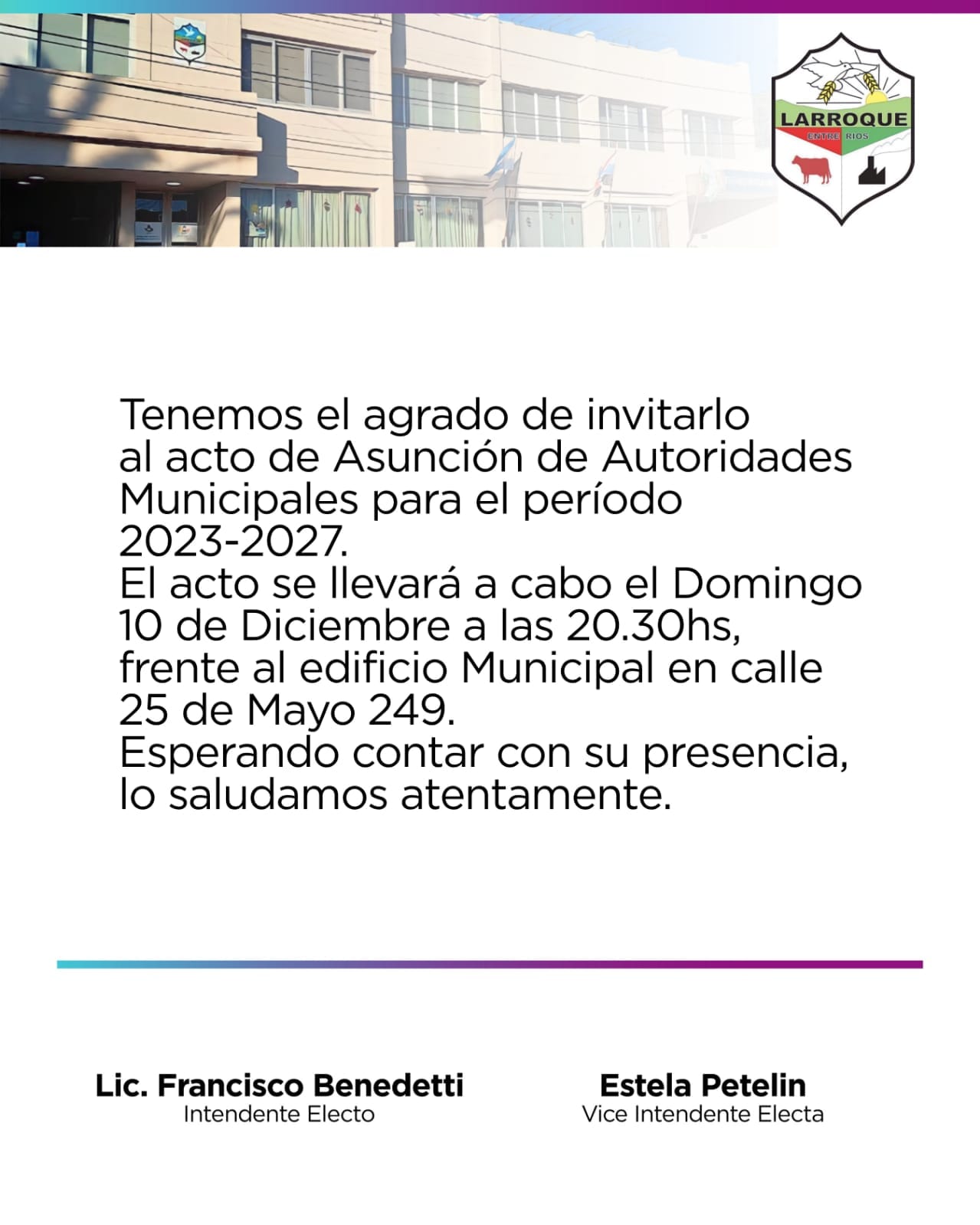 LARROQUE
ENTRE RIOS

Tenemos el agrado de invitarlo al acto de Asunción de Autoridades Municipales para el período 2023-2027.
El acto se llevará a cabo el Domingo 10 de Diciembre a las 20.30hs, frente al edificio Municipal en calle 25 de Mayo 249.
Esperando contar con su presencia, lo saludamos atentamente.

Lic. Francisco Benedetti
Intendente Electo

Estela Petelin
Vice Intendente Electa